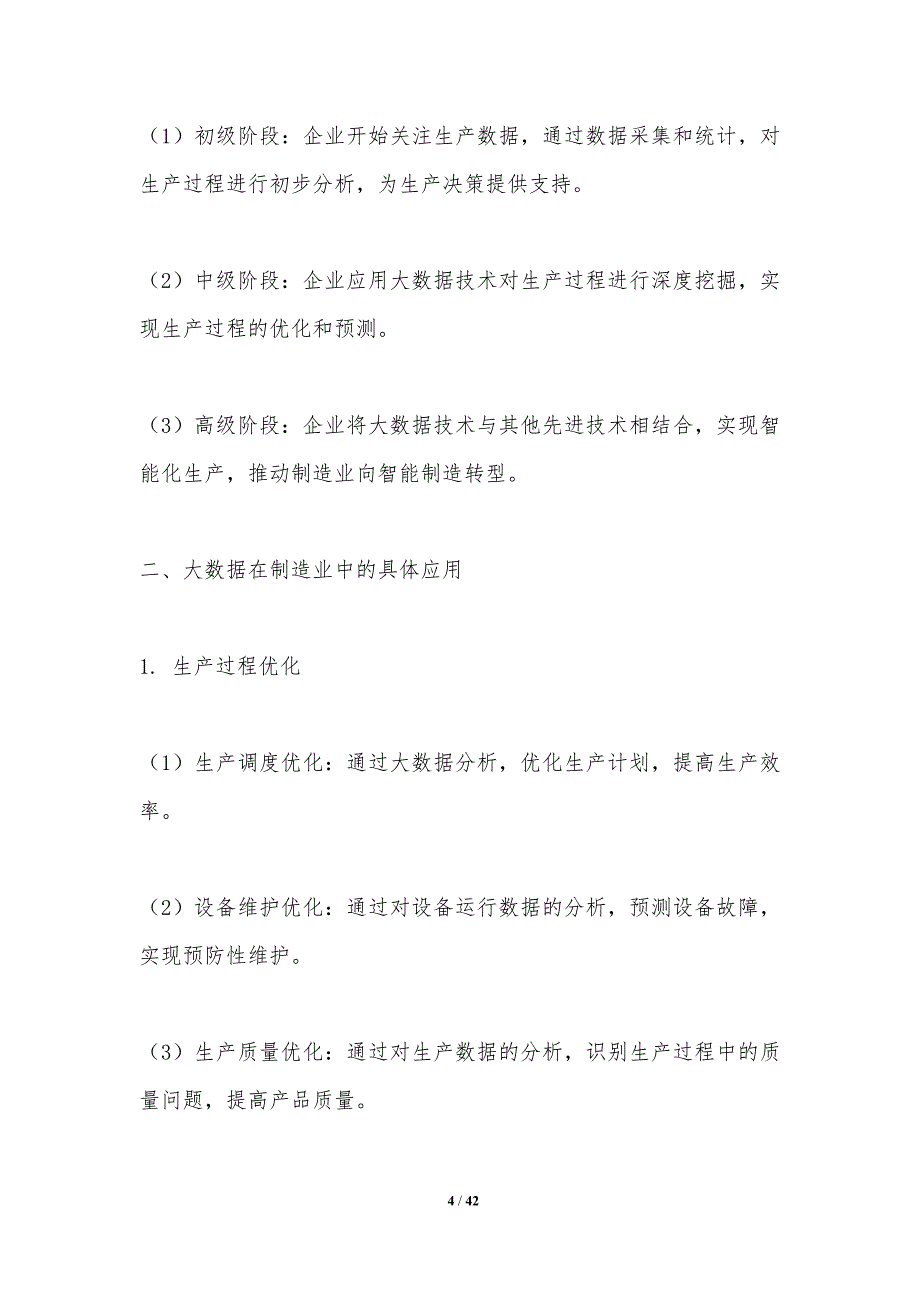 （1）初级阶段：企业开始关注生产数据，通过数据采集和统计，对生产过程进行初步分析，为生产决策提供支持。

（2）中级阶段：企业应用大数据技术对生产过程进行深度挖掘，实现生产过程的优化和预测。

（3）高级阶段：企业将大数据技术与其他先进技术相结合，实现智能化生产，推动制造业向智能制造转型。

二、大数据在制造业中的具体应用

1. 生产过程优化

（1）生产调度优化：通过大数据分析，优化生产计划，提高生产效率。

（2）设备维护优化：通过对设备运行数据的分析，预测设备故障，实现预防性维护。

（3）生产质量优化：通过对生产数据的分析，识别生产过程中的质量问题，提高产品质量。

4 / 42